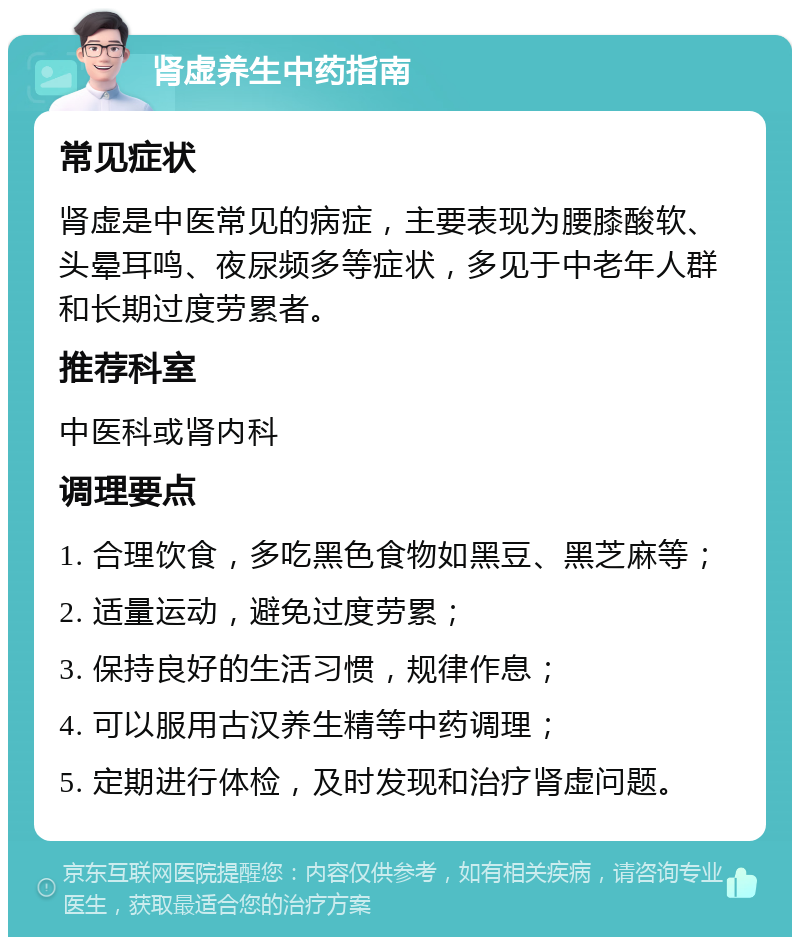 肾虚养生中药指南

常见症状

肾虚是中医常见的病症，主要表现为腰膝酸软、头晕耳鸣、夜尿频多等症状，多见于中老年人群和长期过度劳累者。

推荐科室

中医科或肾内科

调理要点

1. 合理饮食，多吃黑色食物如黑豆、黑芝麻等；

2. 适量运动，避免过度劳累；

3. 保持良好的生活习惯，规律作息；

4. 可以服用古汉养生精等中药调理；

5. 定期进行体检，及时发现和治疗肾虚问题。

京东互联网医院提醒您：内容仅供参考，如有相关疾病，请咨询专业医生，获取最适合您的治疗方案